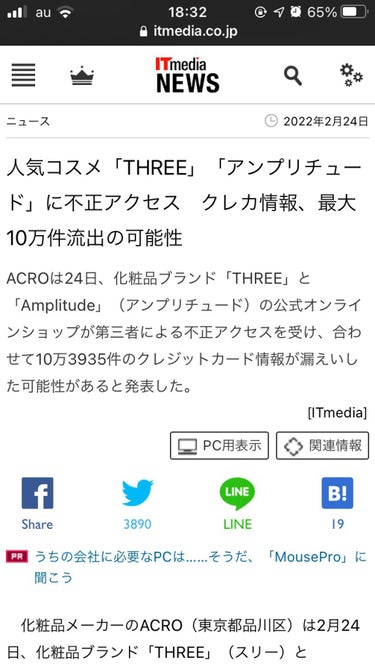 au 18:32 65%
itmedia.co.jp

ITmedia NEWS

ニュース 2022年2月24日

人気コスメ「THREE」「アンプリチュード」に不正アクセス　クレカ情報、最大10万件流出の可能性

ACROは24日、化粧品ブランド「THREE」と「Amplitude」（アンプリチュード）の公式オンラインショップが第三者による不正アクセスを受け、合わせて10万3935件のクレジットカード情報が漏えいした可能性があると発表した。

[ITmedia]

PC用表示 関連情報

Share
3890
LINE
LINE
B!
19

PR うちの会社に必要なPCは……そうだ、「MousePro」に聞こう

化粧品メーカーのACRO（東京都品川区）は2月24日、化粧品ブランド「THREE」（スリー）と